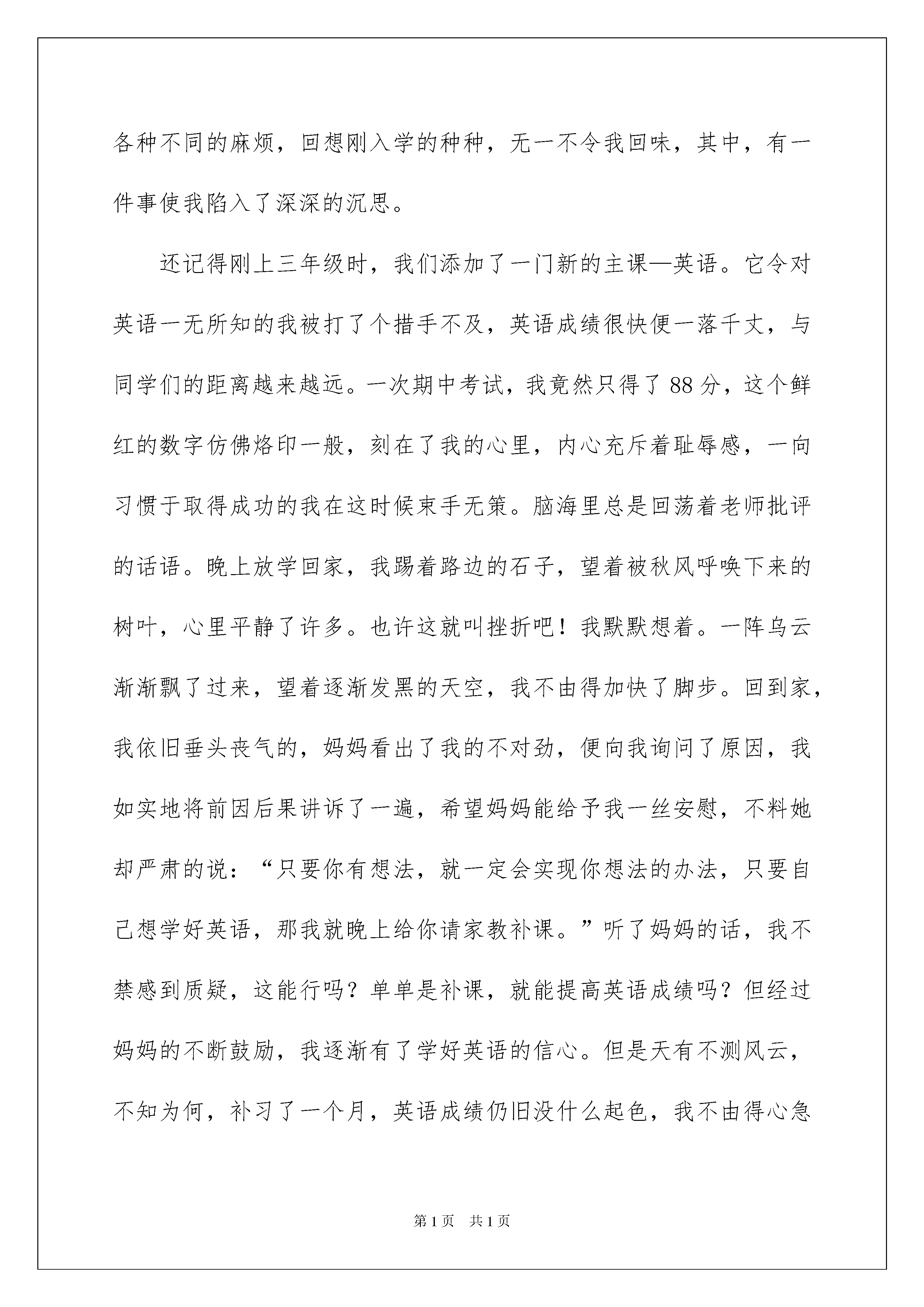 各种不同的麻烦，回想刚入学的种种，无一不令我回味，其中，有一件事使我陷入了深深的沉思。

还记得刚上三年级时，我们添加了一门新的主课—英语。它令对英语一无所知的我被打了个措手不及，英语成绩很快便一落千丈，与同学们的距离越来越远。一次期中考试，我竟然只得了88分，这个鲜红的数字仿佛烙印一般，刻在了我的心里，内心充斥着耻辱感，一向习惯于取得成功的我在这时候束手无策。脑海里总是回荡着老师批评的话语。晚上放学回家，我踢着路边的石子，望着被秋风呼唤下来的树叶，心里平静了许多。也许这就叫挫折吧！我默默想着。一阵乌云渐渐飘了过来，望着逐渐发黑的天空，我不由得加快了脚步。回到家，我依旧垂头丧气的，妈妈看出了我的不对劲，便向我询问了原因，我如实地将前因后果讲诉了一遍，希望妈妈能给予我一丝安慰，不料她却严肃的说：“只要你有想法，就一定会实现你想法的办法，只要自己想学好英语，那我就晚上给你请家教补课。”听了妈妈的话，我不禁感到质疑，这能行吗？单单是补课，就能提高英语成绩吗？但经过妈妈的不断鼓励，我逐渐有了学好英语的信心。但是天有不测风云，不知为何，补习了一个月，英语成绩仍旧没什么起色，我不由得心急

第1页 共1页